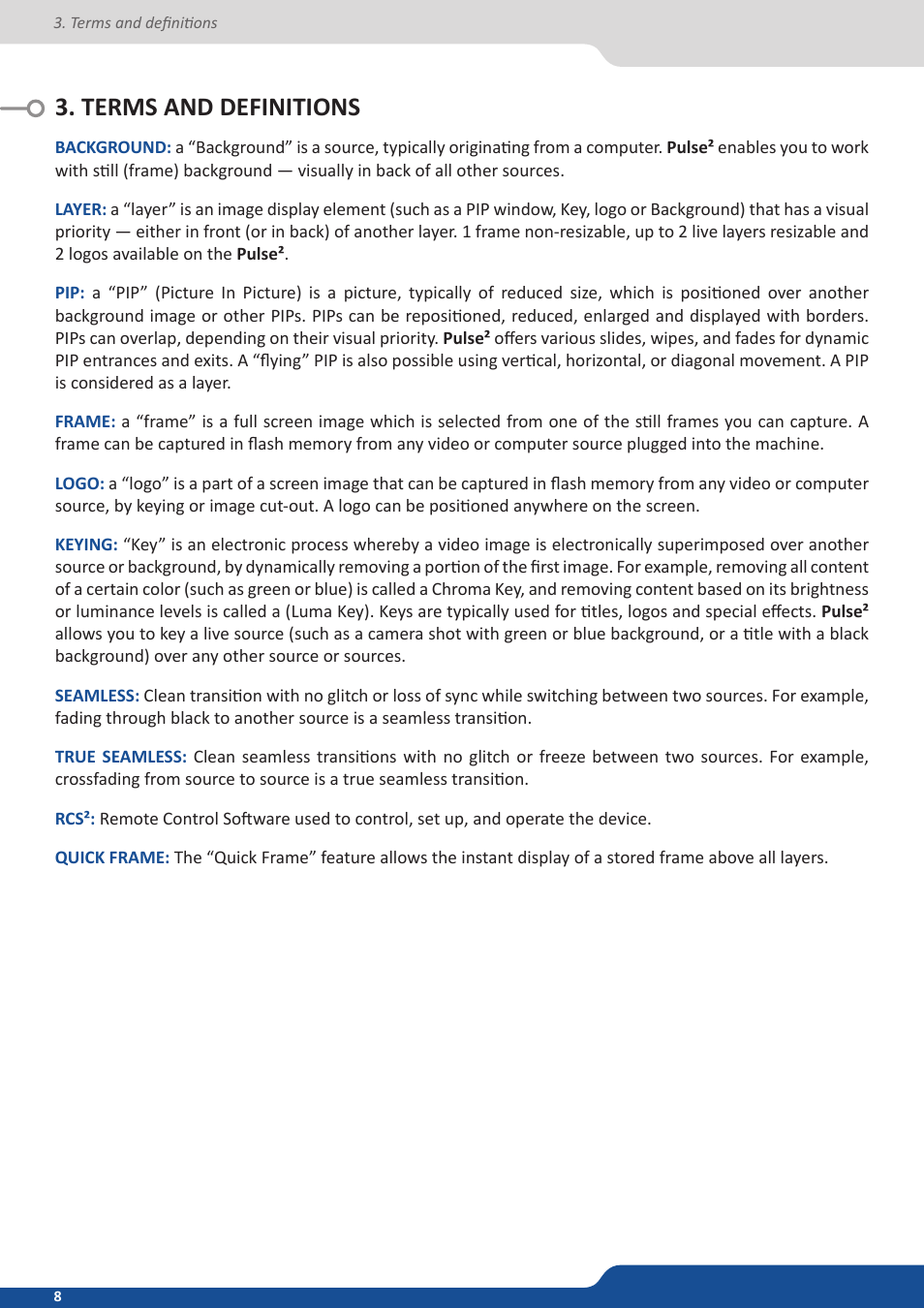 3. Terms and definitions

3. TERMS AND DEFINITIONS

BACKGROUND: a “Background” is a source, typically originating from a computer. Pulse² enables you to work with still (frame) background — visually in back of all other sources.

LAYER: a “layer” is an image display element (such as a PIP window, Key, logo or Background) that has a visual priority — either in front (or in back) of another layer. 1 frame non-resizable, up to 2 live layers resizable and 2 logos available on the Pulse².

PIP: a “PIP” (Picture In Picture) is a picture, typically of reduced size, which is positioned over another background image or other PIPs. PIPs can be repositioned, reduced, enlarged and displayed with borders. PIPs can overlap, depending on their visual priority. Pulse² offers various slides, wipes, and fades for dynamic PIP entrances and exits. A “flying” PIP is also possible using vertical, horizontal, or diagonal movement. A PIP is considered as a layer.

FRAME: a “frame” is a full screen image which is selected from one of the still frames you can capture. A frame can be captured in flash memory from any video or computer source plugged into the machine.

LOGO: a “logo” is a part of a screen image that can be captured in flash memory from any video or computer source, by keying or image cut-out. A logo can be positioned anywhere on the screen.

KEYING: “Key” is an electronic process whereby a video image is electronically superimposed over another source or background, by dynamically removing a portion of the first image. For example, removing all content of a certain color (such as green or blue) is called a Chroma Key, and removing content based on its brightness or luminance levels is called a (Luma Key). Keys are typically used for titles, logos and special effects. Pulse² allows you to key a live source (such as a camera shot with green or blue background, or a title with a black background) over any other source or sources.

SEAMLESS: Clean transition with no glitch or loss of sync while switching between two sources. For example, fading through black to another source is a seamless transition.

TRUE SEAMLESS: Clean seamless transitions with no glitch or freeze between two sources. For example, crossfading from source to source is a true seamless transition.

RCS²: Remote Control Software used to control, set up, and operate the device.

QUICK FRAME: The “Quick Frame” feature allows the instant display of a stored frame above all layers.

8